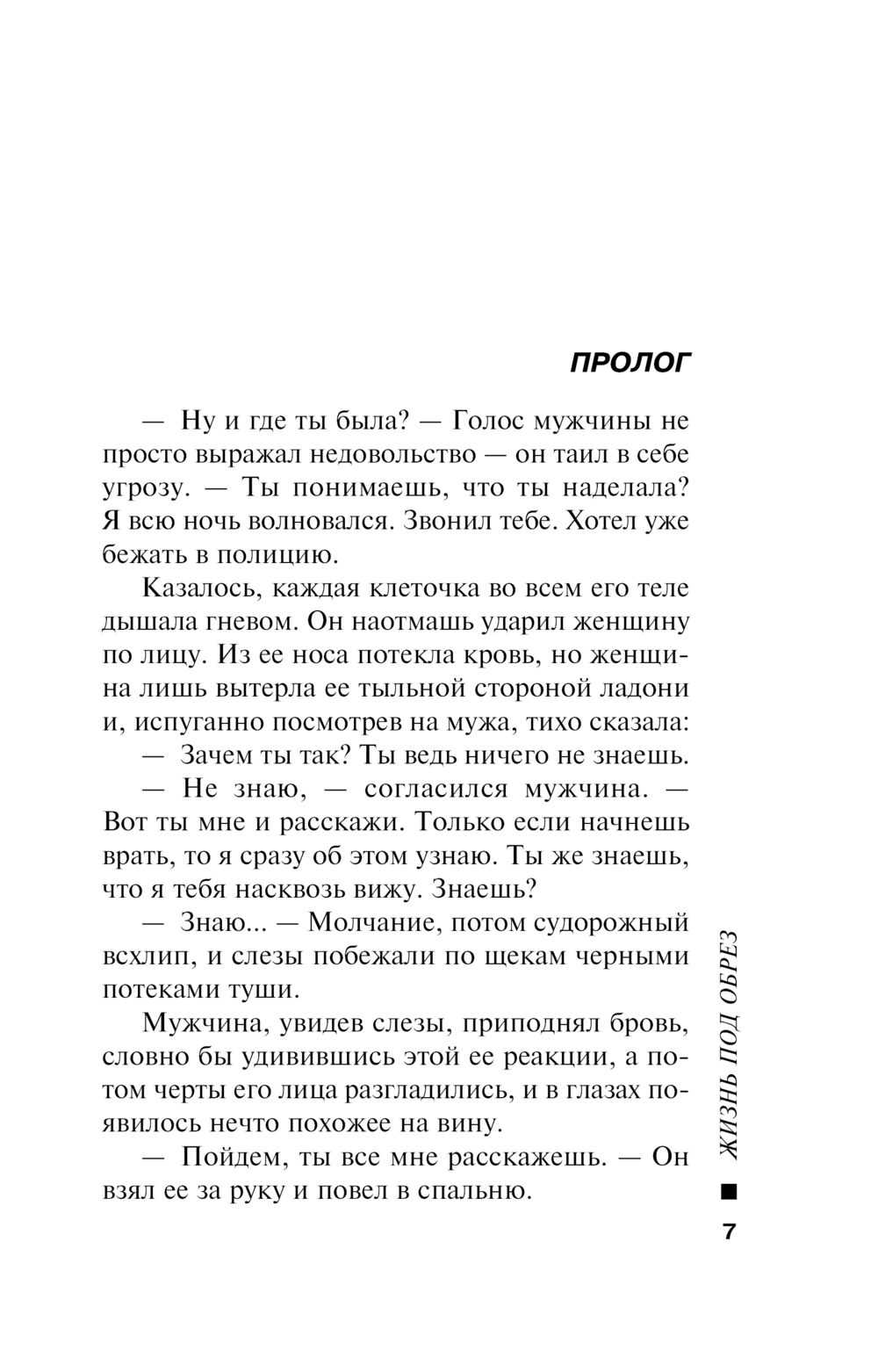 ПРОЛОГ

— Ну и где ты была? — Голос мужчины не просто выражал недовольство — он таил в себе угрозу. — Ты понимаешь, что ты наделала? Я всю ночь волновался. Звонил тебе. Хотел уже бежать в полицию.

Казалось, каждая клеточка во всем его теле дышала гневом. Он наотмашь ударил женщину по лицу. Из ее носа потекла кровь, но женщина лишь вытерла ее тыльной стороной ладони и, испуганно посмотрев на мужа, тихо сказала:

— Зачем ты так? Ты ведь ничего не знаешь.

— Не знаю, — согласился мужчина. — Вот ты мне и расскажи. Только если начнешь врать, то я сразу об этом узнаю. Ты же знаешь, что я тебя насквозь вижу. Знаешь?

— Знаю... — Молчание, потом судорожный всхлип, и слезы побежали по щекам черными потеками туши.

Мужчина, увидев слезы, приподнял бровь, словно бы удивившись этой ее реакции, а потом черты его лица разгладились, и в глазах появилось нечто похожее на вину.

— Пойдем, ты все мне расскажешь. — Он взял ее за руку и повел в спальню.

ЖИЗНЬ ПОД ОБРЕЗ

7